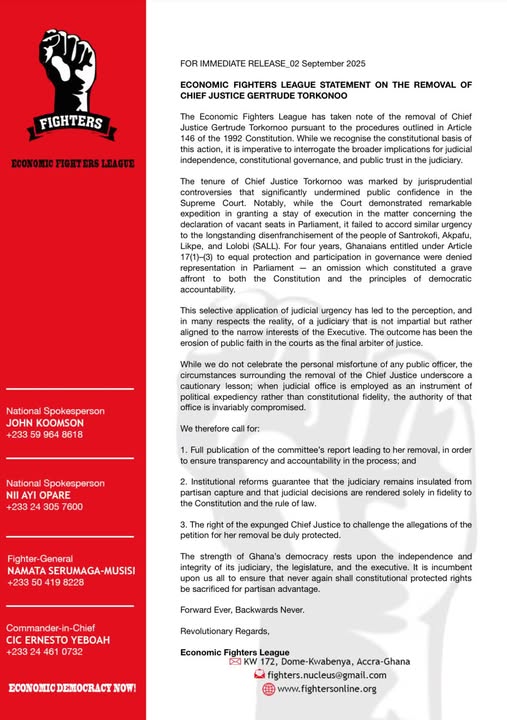 FIGHTERS

ECONOMIC FIGHTERS LEAGUE

National Spokesperson
JOHN KOOMSON
+233 59 964 8618

National Spokesperson
NII AYI OPARE
+233 24 305 7600

Fighter-General
NAMATA SERUMAGA-MUSISI
+233 50 419 8228

Commander-in-Chief
CIC ERNESTO YEBOAH
+233 24 461 0732

ECONOMIC DEMOCRACY NOW!

FOR IMMEDIATE RELEASE_02 September 2025

ECONOMIC FIGHTERS LEAGUE STATEMENT ON THE REMOVAL OF CHIEF JUSTICE GERTRUDE TORKONOO

The Economic Fighters League has taken note of the removal of Chief Justice Gertrude Torkornoo pursuant to the procedures outlined in Article 146 of the 1992 Constitution. While we recognise the constitutional basis of this action, it is imperative to interrogate the broader implications for judicial independence, constitutional governance, and public trust in the judiciary.

The tenure of Chief Justice Torkornoo was marked by jurisprudential controversies that significantly undermined public confidence in the Supreme Court. Notably, while the Court demonstrated remarkable expedition in granting a stay of execution in the matter concerning the declaration of vacant seats in Parliament, it failed to accord similar urgency to the longstanding disenfranchisement of the people of Santrokofi, Akpafu, Likpe, and Lolobi (SALL). For four years, Ghanaians entitled under Article 17(1)–(3) to equal protection and participation in governance were denied representation in Parliament — an omission which constituted a grave affront to both the Constitution and the principles of democratic accountability.

This selective application of judicial urgency has led to the perception, and in many respects the reality, of a judiciary that is not impartial but rather aligned to the narrow interests of the Executive. The outcome has been the erosion of public faith in the courts as the final arbiter of justice.

While we do not celebrate the personal misfortune of any public officer, the circumstances surrounding the removal of the Chief Justice underscore a cautionary lesson; when judicial office is employed as an instrument of political expediency rather than constitutional fidelity, the authority of that office is invariably compromised.

We therefore call for:

1. Full publication of the committee's report leading to her removal, in order to ensure transparency and accountability in the process; and

2. Institutional reforms guarantee that the judiciary remains insulated from partisan capture and that judicial decisions are rendered solely in fidelity to the Constitution and the rule of law.

3. The right of the expunged Chief Justice to challenge the allegations of the petition for her removal be duly protected.

The strength of Ghana's democracy rests upon the independence and integrity of its judiciary, the legislature, and the executive. It is incumbent upon us all to ensure that never again shall constitutional protected rights be sacrificed for partisan advantage.

Forward Ever, Backwards Never.

Revolutionary Regards,

Economic Fighters League
KW 172, Dome-Kwabenya, Accra-Ghana
fighters.nucleus@gmail.com
www.fightersonline.org